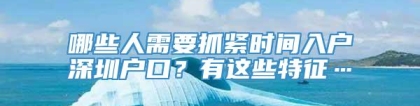 哪些人需要抓紧时间入户深圳户口？有这些特征…